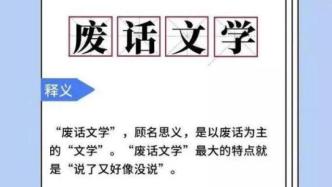 废话文学

释义

“废话文学”，顾名思义，是以废话为主的“文学”。“废话文学”最大的特点就是“说了又好像没说”。